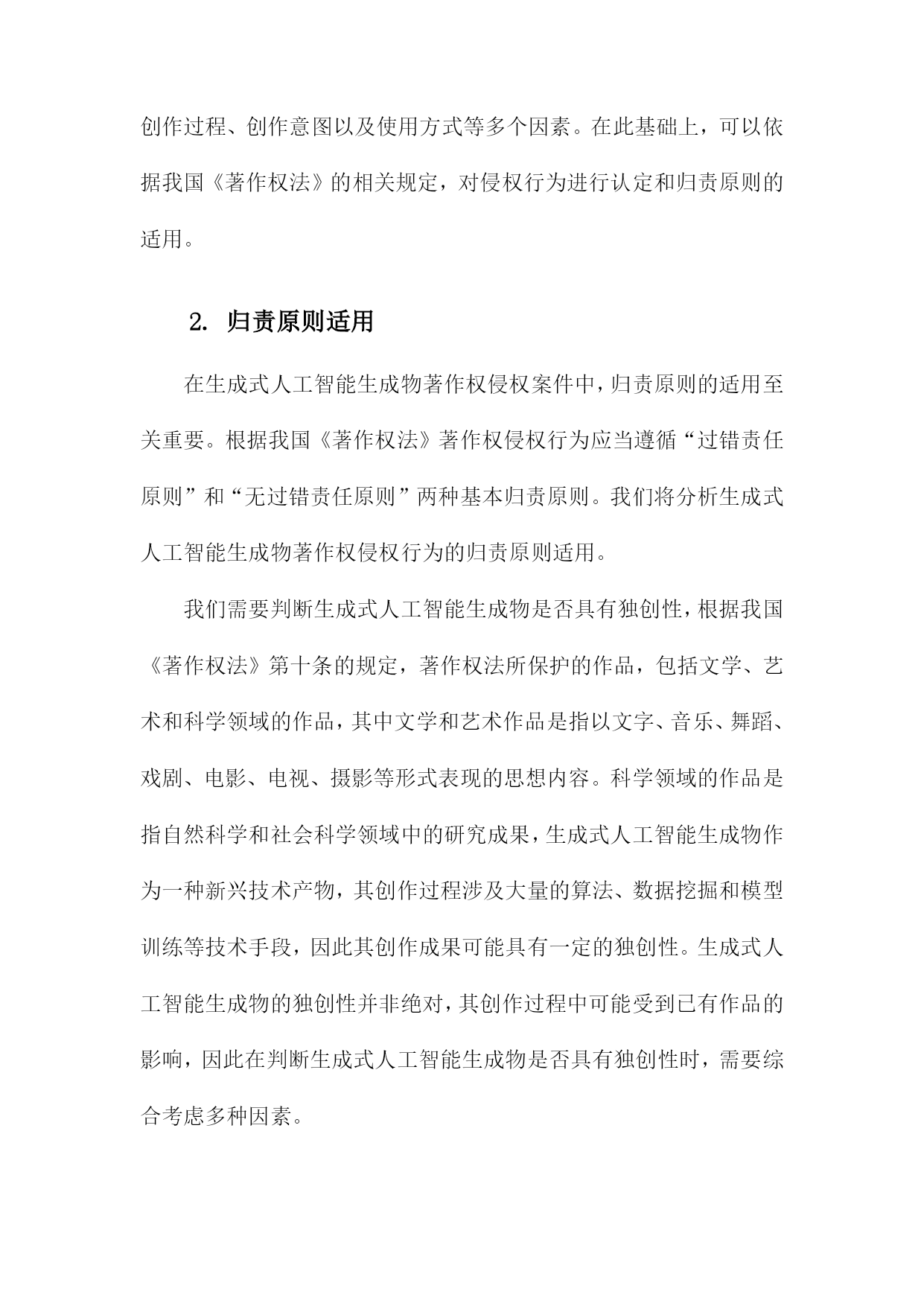 创作过程、创作意图以及使用方式等多个因素。在此基础上，可以依据我国《著作权法》的相关规定，对侵权行为进行认定和归责原则的适用。

2. 归责原则适用

在生成式人工智能生成物著作权侵权案件中，归责原则的适用至关重要。根据我国《著作权法》著作权侵权行为应当遵循“过错责任原则”和“无过错责任原则”两种基本归责原则。我们将分析生成式人工智能生成物著作权侵权行为的归责原则适用。

我们需要判断生成式人工智能生成物是否具有独创性，根据我国《著作权法》第十条的规定，著作权法所保护的作品，包括文学、艺术和科学领域的作品，其中文学和艺术作品是指以文字、音乐、舞蹈、戏剧、电影、电视、摄影等形式表现的思想内容。科学领域的作品是指自然科学和社会科学领域中的研究成果，生成式人工智能生成物作为一种新兴技术产物，其创作过程涉及大量的算法、数据挖掘和模型训练等技术手段，因此其创作成果可能具有一定的独创性。生成式人工智能生成物的独创性并非绝对，其创作过程中可能受到已有作品的影响，因此在判断生成式人工智能生成物是否具有独创性时，需要综合考虑多种因素。